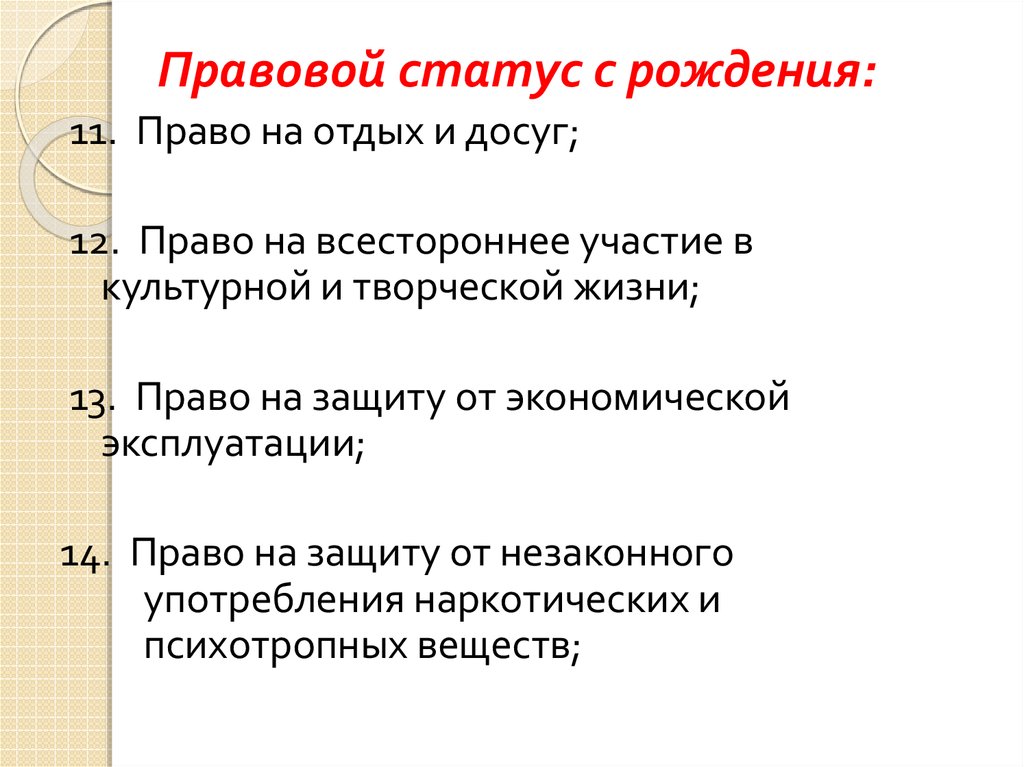 Правовой статус с рождения:

11. Право на отдых и досуг;

12. Право на всестороннее участие в культурной и творческой жизни;

13. Право на защиту от экономической эксплуатации;

14. Право на защиту от незаконного употребления наркотических и психотропных веществ;